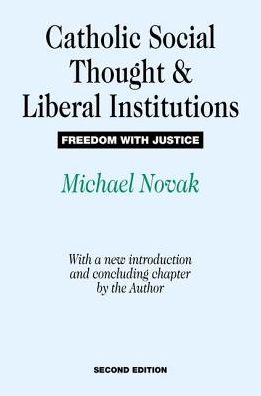 Catholic Social Thought & Liberal Institutions

FREEDOM WITH JUSTICE

Michael Novak

With a new introduction and concluding chapter by the Author

SECOND EDITION